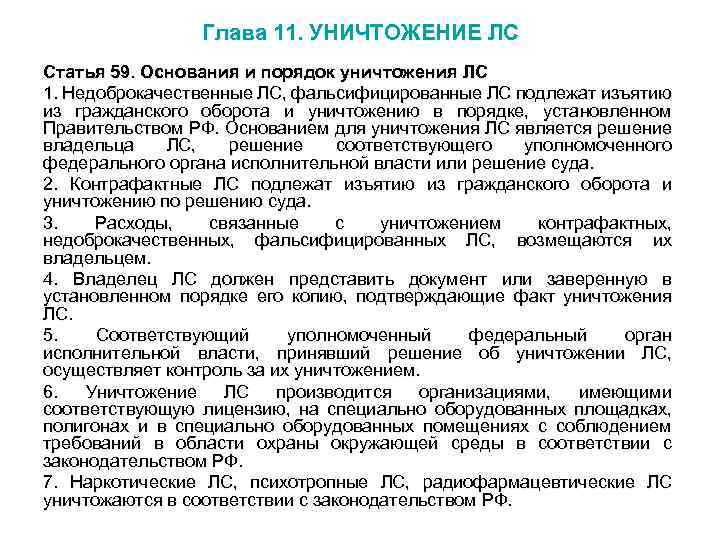 Глава 11. УНИЧТОЖЕНИЕ ЛС

Статья 59. Основания и порядок уничтожения ЛС

1. Недоброкачественные ЛС, фальсифицированные ЛС подлежат изъятию из гражданского оборота и уничтожению в порядке, установленном Правительством РФ. Основанием для уничтожения ЛС является решение владельца ЛС, решение соответствующего уполномоченного федерального органа исполнительной власти или решение суда.

2. Контрафактные ЛС подлежат изъятию из гражданского оборота и уничтожению по решению суда.

3. Расходы, связанные с уничтожением контрафактных, недоброкачественных, фальсифицированных ЛС, возмещаются их владельцем.

4. Владелец ЛС должен представить документ или заверенную в установленном порядке его копию, подтверждающие факт уничтожения ЛС.

5. Соответствующий уполномоченный федеральный орган исполнительной власти, принявший решение об уничтожении ЛС, осуществляет контроль за их уничтожением.

6. Уничтожение ЛС производится организациями, имеющими соответствующую лицензию, на специально оборудованных площадках, полигонах и в специально оборудованных помещениях с соблюдением требований в области охраны окружающей среды в соответствии с законодательством РФ.

7. Наркотические ЛС, психотропные ЛС, радиофармацевтические ЛС уничтожаются в соответствии с законодательством РФ.